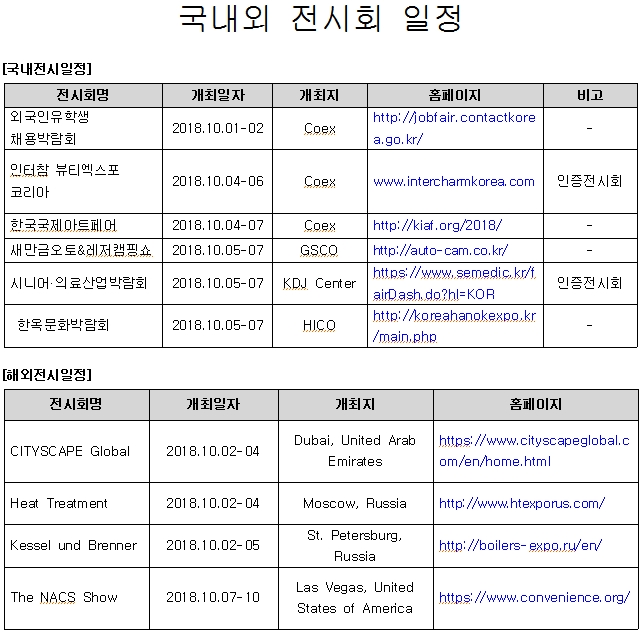 국내외 전시회 일정

[국내전시일정]

| 전시회명 | 개최일자 | 개최지 | 홈페이지 | 비고 |
|---|---|---|---|---|
| 외국인유학생 채용박람회 | 2018.10.01-02 | Coex | http://jobfair.contactkorea.go.kr/ | - |
| 인터참 뷰티엑스포 코리아 | 2018.10.04-06 | Coex | www.intercharmkorea.com | 인증전시회 |
| 한국국제아트페어 | 2018.10.04-07 | Coex | http://kiaf.org/2018/ | - |
| 새만금오토&레저캠핑쇼 | 2018.10.05-07 | GSCO | http://auto-cam.co.kr/ | - |
| 시니어·의료산업박람회 | 2018.10.05-07 | KDJ Center | https://www.semedic.kr/fairDash.do?hl=KOR | 인증전시회 |
| 한옥문화박람회 | 2018.10.05-07 | HICO | http://koreahanokexpo.kr/main.php | - |

[해외전시일정]

| 전시회명 | 개최일자 | 개최지 | 홈페이지 |
|---|---|---|---|
| CITYSCAPE Global | 2018.10.02-04 | Dubai, United Arab Emirates | https://www.cityscapeglobal.com/en/home.html |
| Heat Treatment | 2018.10.02-04 | Moscow, Russia | http://www.htexporus.com/ |
| Kessel und Brenner | 2018.10.02-05 | St. Petersburg, Russia | http://boilers-expo.ru/en/ |
| The NACS Show | 2018.10.07-10 | Las Vegas, United States of America | https://www.convenience.org/ |